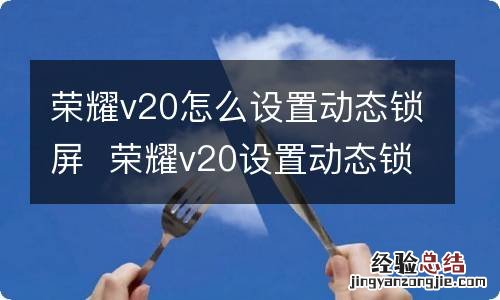 荣耀v20怎么设置动态锁屏 荣耀v20设置动态锁

经验总结
jingyanzongjie.com